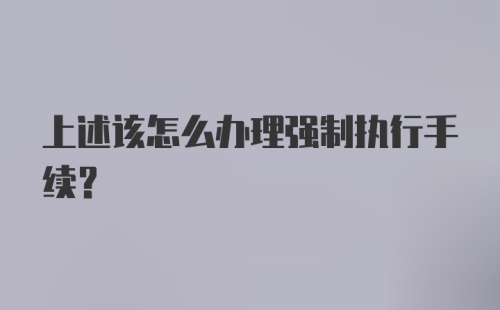 上述该怎么办理强制执行手续?